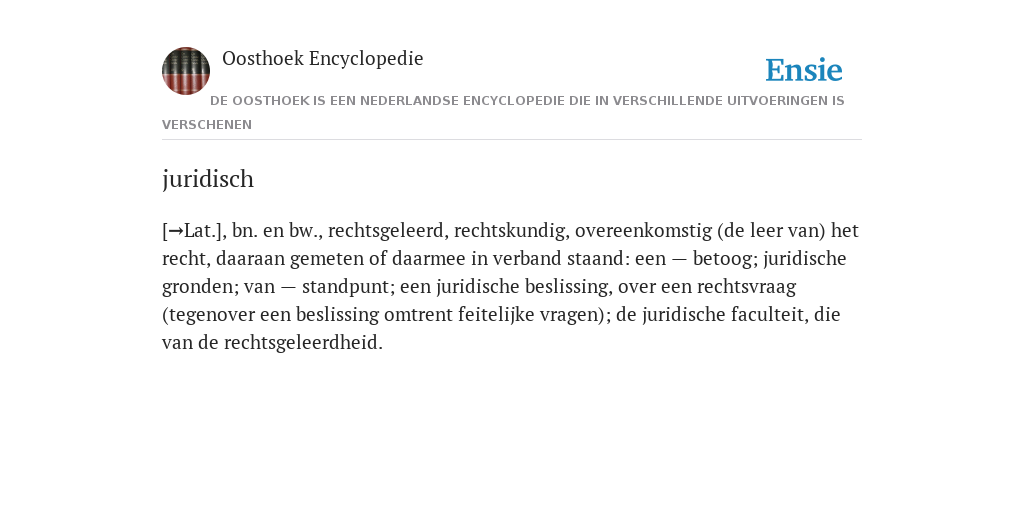 Oosthoek Encyclopedie

Ensie

DE OOSTHOEK IS EEN NEDERLANDSE ENCYCLOPEDIE DIE IN VERSCHILLENDE UITVOERINGEN IS VERSCHENEN

juridisch

[→Lat.], bn. en bw., rechtsgeleerd, rechtskundig, overeenkomstig (de leer van) het recht, daaraan gemeten of daarmee in verband staand: een — betoog; juridische gronden; van — standpunt; een juridische beslissing, over een rechtsvraag (tegenover een beslissing omtrent feitelijke vragen); de juridische faculteit, die van de rechtsgeleerdheid.